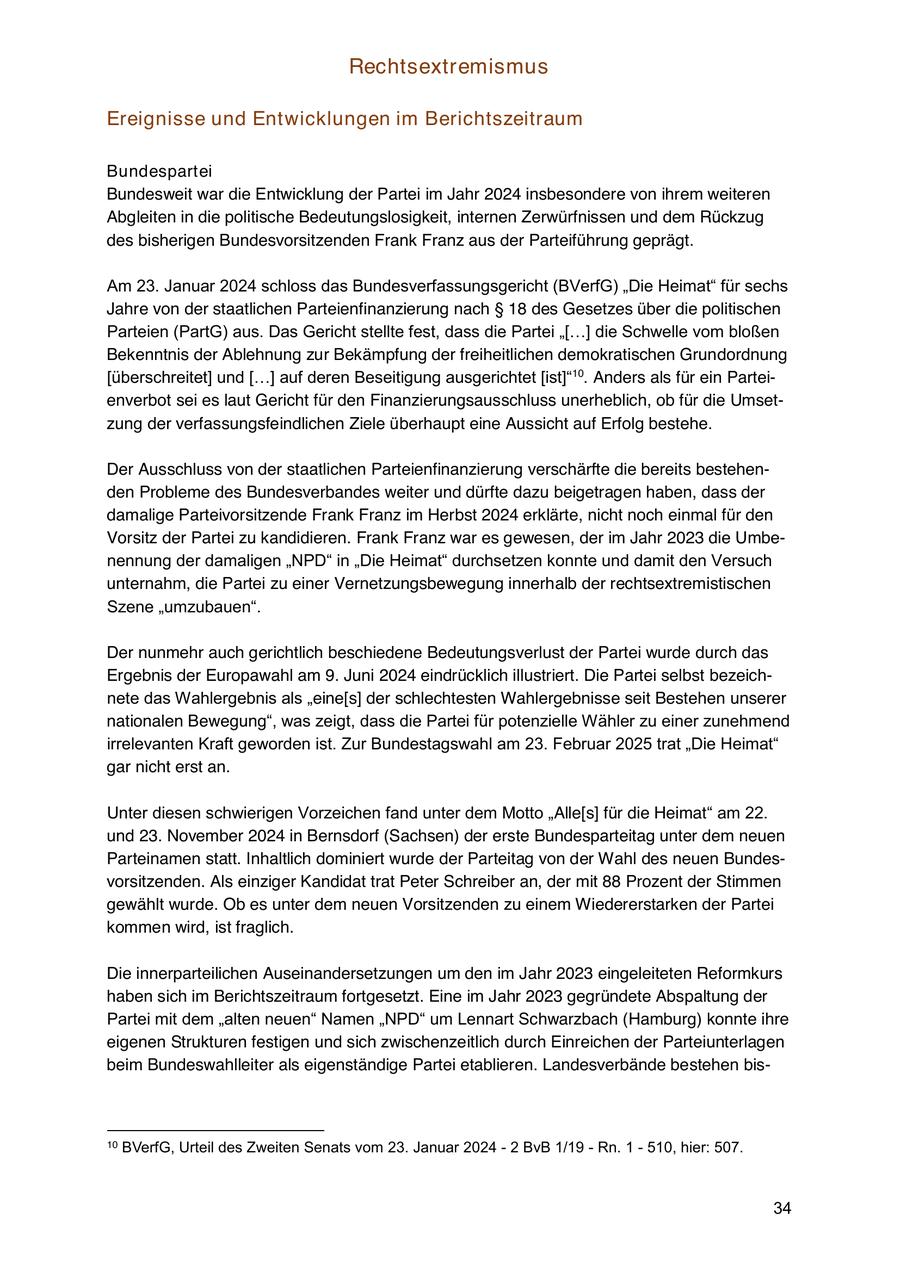 Rechtsextremismus

Ereignisse und Entwicklungen im Berichtszeitraum

Bundespartei
Bundesweit war die Entwicklung der Partei im Jahr 2024 insbesondere von ihrem weiteren Abgleiten in die politische Bedeutungslosigkeit, internen Zerwürfnissen und dem Rückzug des bisherigen Bundesvorsitzenden Frank Franz aus der Parteiführung geprägt.

Am 23. Januar 2024 schloss das Bundesverfassungsgericht (BVerfG) „Die Heimat“ für sechs Jahre von der staatlichen Parteienfinanzierung nach § 18 des Gesetzes über die politischen Parteien (PartG) aus. Das Gericht stellte fest, dass die Partei „[…] die Schwelle vom bloßen Bekenntnis der Ablehnung zur Bekämpfung der freiheitlichen demokratischen Grundordnung [überschreitet] und […] auf deren Beseitigung ausgerichtet [ist]“$^{10}$. Anders als für ein Parteienverbot sei es laut Gericht für den Finanzierungsausschluss unerheblich, ob für die Umsetzung der verfassungsfeindlichen Ziele überhaupt eine Aussicht auf Erfolg bestehe.

Der Ausschluss von der staatlichen Parteienfinanzierung verschärfte die bereits bestehenden Probleme des Bundesverbandes weiter und dürfte dazu beigetragen haben, dass der damalige Parteivorsitzende Frank Franz im Herbst 2024 erklärte, nicht noch einmal für den Vorsitz der Partei zu kandidieren. Frank Franz war es gewesen, der im Jahr 2023 die Umbenennung der damaligen „NPD“ in „Die Heimat“ durchsetzen konnte und damit den Versuch unternahm, die Partei zu einer Vernetzungsbewegung innerhalb der rechtsextremistischen Szene „umzubauen“.

Der nunmehr auch gerichtlich beschiedene Bedeutungsverlust der Partei wurde durch das Ergebnis der Europawahl am 9. Juni 2024 eindrücklich illustriert. Die Partei selbst bezeichnete das Wahlergebnis als „eine[s] der schlechtesten Wahlergebnisse seit Bestehen unserer nationalen Bewegung“, was zeigt, dass die Partei für potenzielle Wähler zu einer zunehmend irrelevanten Kraft geworden ist. Zur Bundestagswahl am 23. Februar 2025 trat „Die Heimat“ gar nicht erst an.

Unter diesen schwierigen Vorzeichen fand unter dem Motto „Alle[s] für die Heimat“ am 22. und 23. November 2024 in Bernsdorf (Sachsen) der erste Bundesparteitag unter dem neuen Parteinamen statt. Inhaltlich dominiert wurde der Parteitag von der Wahl des neuen Bundesvorsitzenden. Als einziger Kandidat trat Peter Schreiber an, der mit 88 Prozent der Stimmen gewählt wurde. Ob es unter dem neuen Vorsitzenden zu einem Wiedererstarken der Partei kommen wird, ist fraglich.

Die innerparteilichen Auseinandersetzungen um den im Jahr 2023 eingeleiteten Reformkurs haben sich im Berichtszeitraum fortgesetzt. Eine im Jahr 2023 gegründete Abspaltung der Partei mit dem „alten neuen“ Namen „NPD“ um Lennart Schwarzbach (Hamburg) konnte ihre eigenen Strukturen festigen und sich zwischenzeitlich durch Einreichen der Parteiunterlagen beim Bundeswahlleiter als eigenständige Partei etablieren. Landesverbände bestehen bis-

$^{10}$ BVerfG, Urteil des Zweiten Senats vom 23. Januar 2024 - 2 BvB 1/19 - Rn. 1 - 510, hier: 507.

34